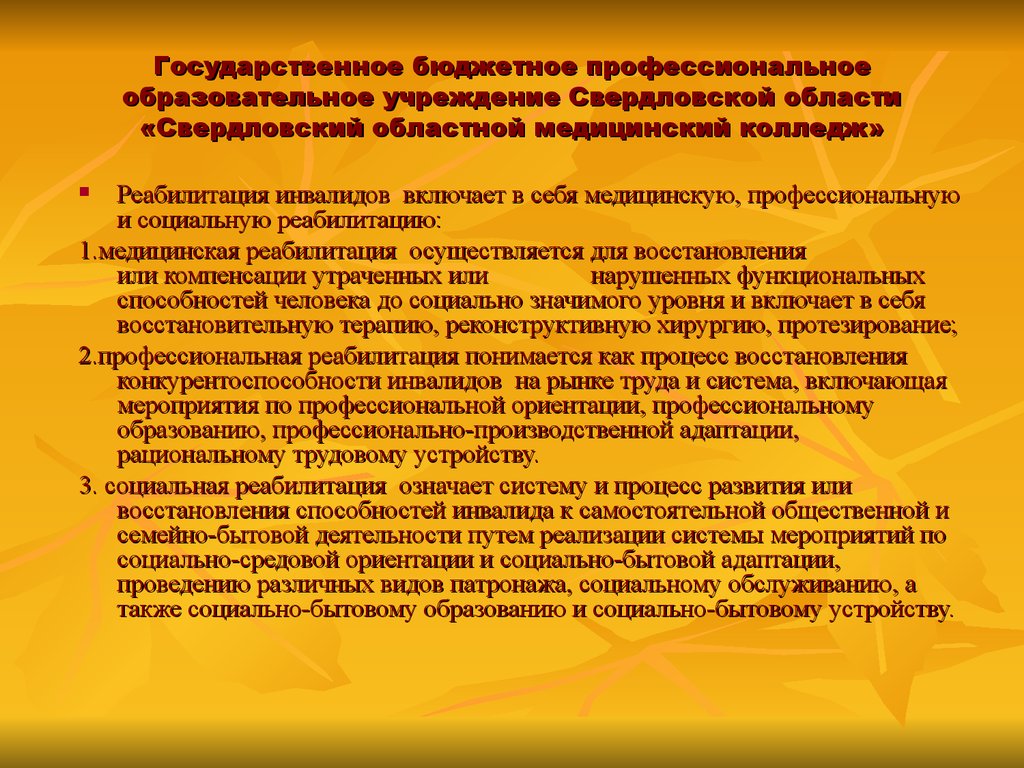 Государственное бюджетное профессиональное образовательное учреждение Свердловской области «Свердловский областной медицинский колледж»

Реабилитация инвалидов включает в себя медицинскую, профессиональную и социальную реабилитацию:

1.медицинская реабилитация осуществляется для восстановления или компенсации утраченных или нарушенных функциональных способностей человека до социально значимого уровня и включает в себя восстановительную терапию, реконструктивную хирургию, протезирование;

2.профессиональная реабилитация понимается как процесс восстановления конкурентоспособности инвалидов на рынке труда и система, включающая мероприятия по профессиональной ориентации, профессиональному образованию, профессионально-производственной адаптации, рациональному трудовому устройству.

3. социальная реабилитация означает систему и процесс развития или восстановления способностей инвалида к самостоятельной общественной и семейно-бытовой деятельности путем реализации системы мероприятий по социально-средовой ориентации и социально-бытовой адаптации, проведению различных видов патронажа, социальному обслуживанию, а также социально-бытовому образованию и социально-бытовому устройству.